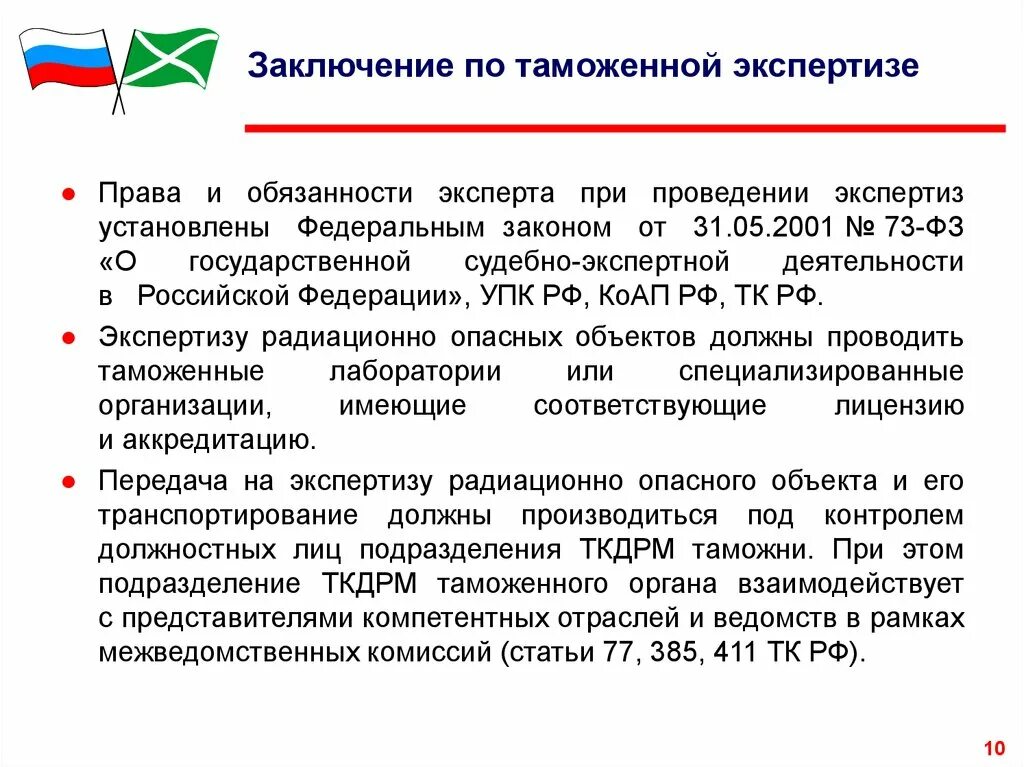 Заключение по таможенной экспертизе

● Права и обязанности эксперта при проведении экспертиз установлены Федеральным законом от 31.05.2001 № 73-ФЗ «О государственной судебно-экспертной деятельности в Российской Федерации», УПК РФ, КоАП РФ, ТК РФ.

● Экспертизу радиационно опасных объектов должны проводить таможенные лаборатории или специализированные организации, имеющие соответствующие лицензию и аккредитацию.

● Передача на экспертизу радиационно опасного объекта и его транспортирование должны производиться под контролем должностных лиц подразделения ТКДРМ таможни. При этом подразделение ТКДРМ таможенного органа взаимодействует с представителями компетентных отраслей и ведомств в рамках межведомственных комиссий (статьи 77, 385, 411 ТК РФ).

10